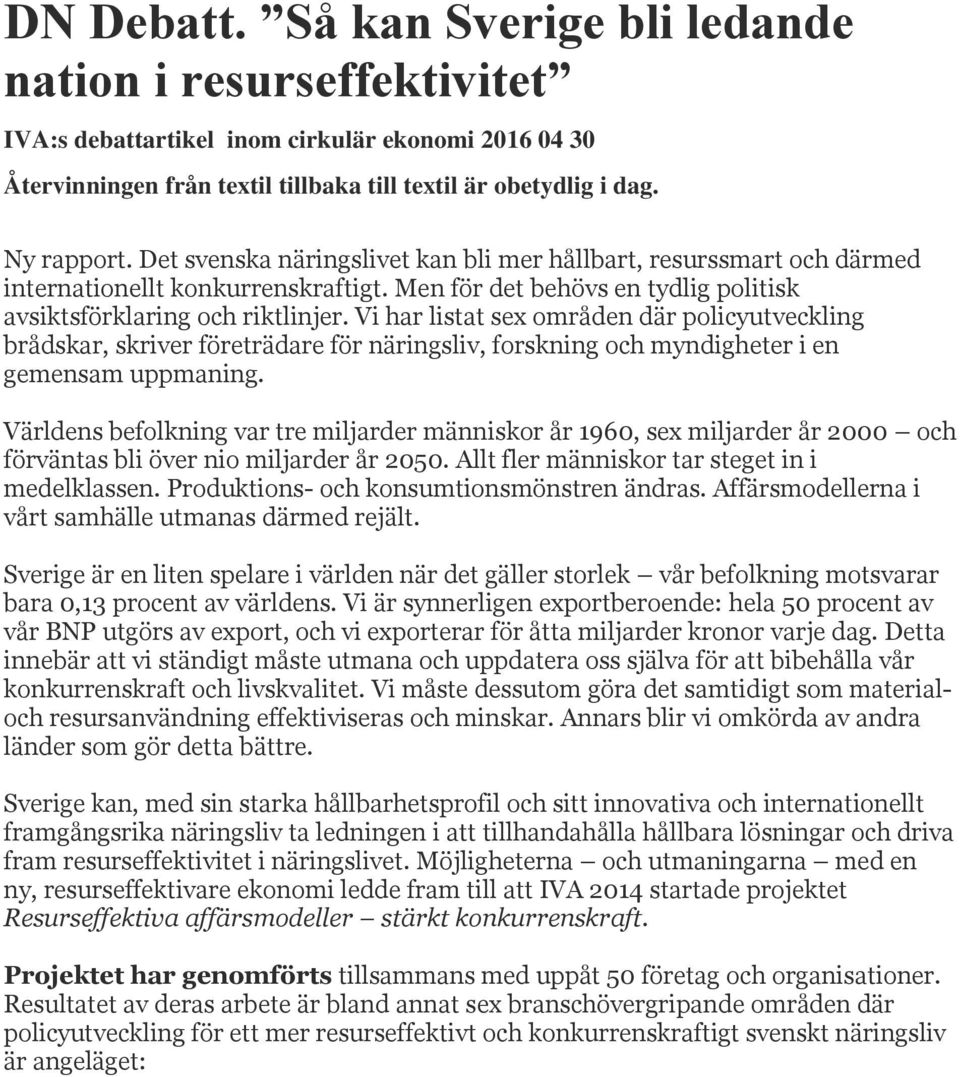 DN Debatt. ”Så kan Sverige bli ledande nation i resurseffektivitet”

IVA:s debattartikel inom cirkulär ekonomi 2016 04 30

Återvinningen från textil tillbaka till textil är obetydlig i dag.

Ny rapport. Det svenska näringslivet kan bli mer hållbart, resurssmart och därmed internationellt konkurrenskraftigt. Men för det behövs en tydlig politisk avsiktsförklaring och riktlinjer. Vi har listat sex områden där policyutveckling brådskar, skriver företrädare för näringsliv, forskning och myndigheter i en gemensam uppmaning.

Världens befolkning var tre miljarder människor år 1960, sex miljarder år 2000 — och förväntas bli över nio miljarder år 2050. Allt fler människor tar steget in i medelklassen. Produktions- och konsumtionsmönstren ändras. Affärsmodellerna i vårt samhälle utmanas därmed rejält.

Sverige är en liten spelare i världen när det gäller storlek — vår befolkning motsvarar bara 0,13 procent av världens. Vi är synnerligen exportberoende: hela 50 procent av vår BNP utgörs av export, och vi exporterar för åtta miljarder kronor varje dag. Detta innebär att vi ständigt måste utmana och uppdatera oss själva för att bibehålla vår konkurrenskraft och livskvalitet. Vi måste dessutom göra det samtidigt som material- och resursanvändning effektiviseras och minskar. Annars blir vi omkörda av andra länder som gör detta bättre.

Sverige kan, med sin starka hållbarhetsprofil och sitt innovativa och internationellt framgångsrika näringsliv ta ledningen i att tillhandahålla hållbara lösningar och driva fram resurseffektivitet i näringslivet. Möjligheterna — och utmaningarna — med en ny, resurseffektivare ekonomi ledde fram till att IVA 2014 startade projektet Resurseffektiva affärsmodeller — stärkt konkurrenskraft.

Projektet har genomförts tillsammans med uppåt 50 företag och organisationer. Resultatet av deras arbete är bland annat sex branschövergripande områden där policyutveckling för ett mer resurseffektivt och konkurrenskraftigt svenskt näringsliv är angeläget: